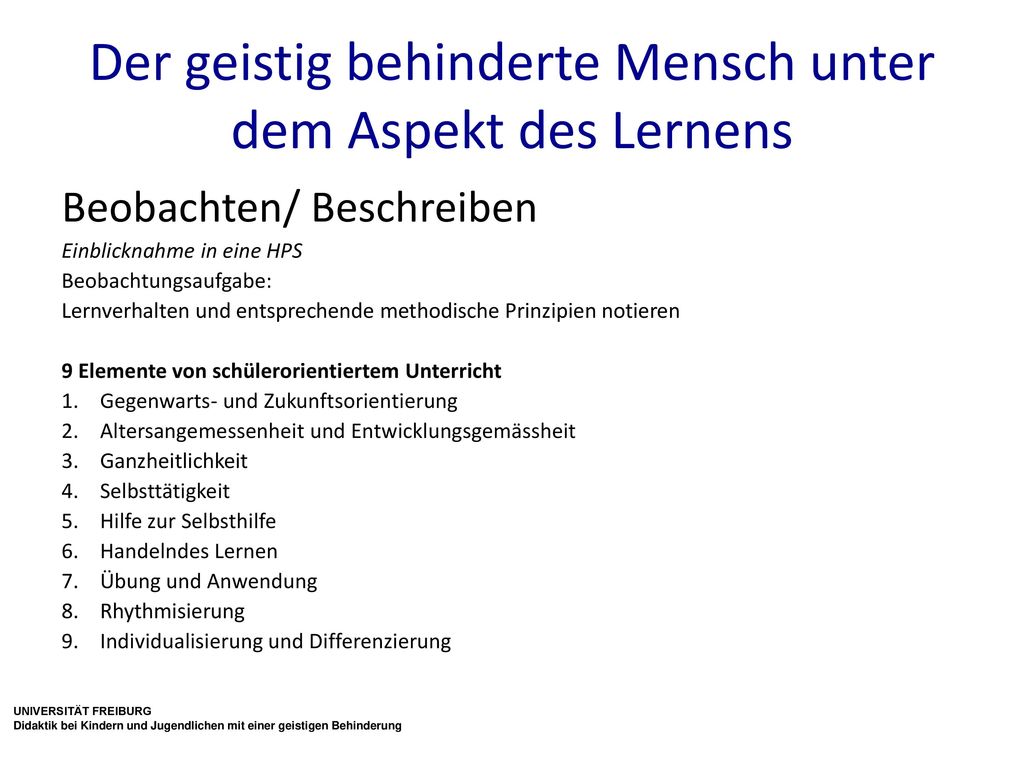 Der geistig behinderte Mensch unter dem Aspekt des Lernens

Beobachten/ Beschreiben

Einblicknahme in eine HPS
Beobachtungsaufgabe:
Lernverhalten und entsprechende methodische Prinzipien notieren

9 Elemente von schülerorientiertem Unterricht
1. Gegenwarts- und Zukunftsorientierung
2. Altersangemessenheit und Entwicklungsgemässheit
3. Ganzheitlichkeit
4. Selbsttätigkeit
5. Hilfe zur Selbsthilfe
6. Handelndes Lernen
7. Übung und Anwendung
8. Rhythmisierung
9. Individualisierung und Differenzierung

UNIVERSITÄT FREIBURG
Didaktik bei Kindern und Jugendlichen mit einer geistigen Behinderung